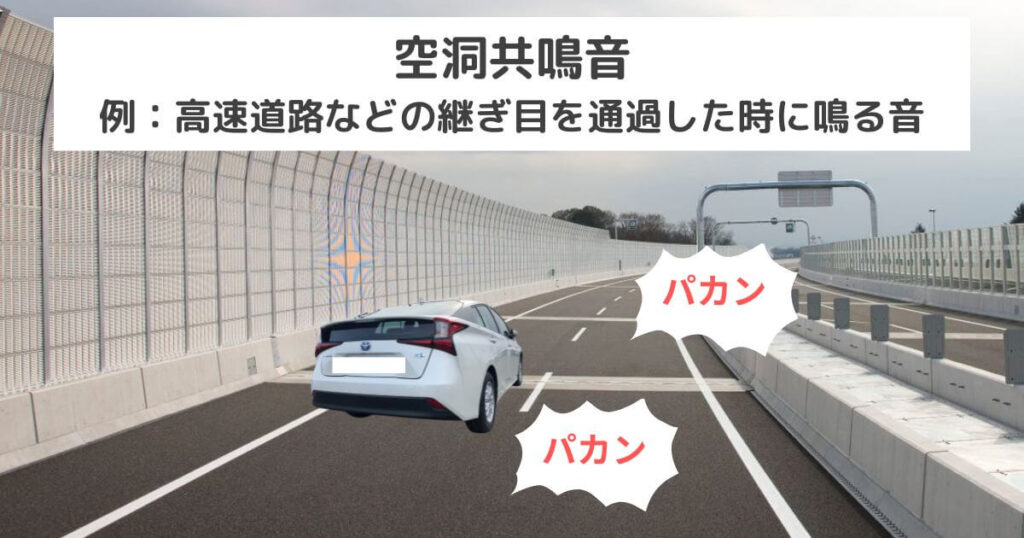 空洞共鳴音
例：高速道路などの継ぎ目を通過した時に鳴る音

パカン

パカン